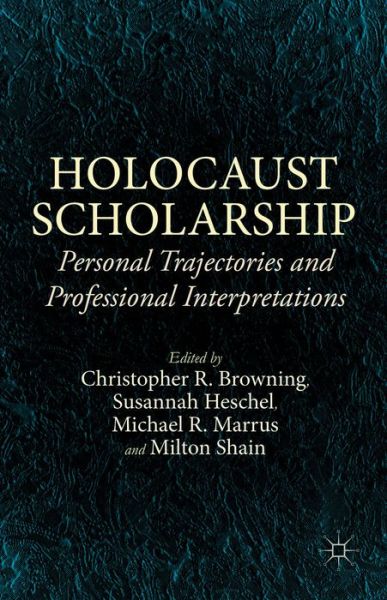 HOLOCAUST SCHOLARSHIP

Personal Trajectories and Professional Interpretations

Edited by
Christopher R. Browning,
Susannah Heschel,
Michael R. Marrus
and Milton Shain